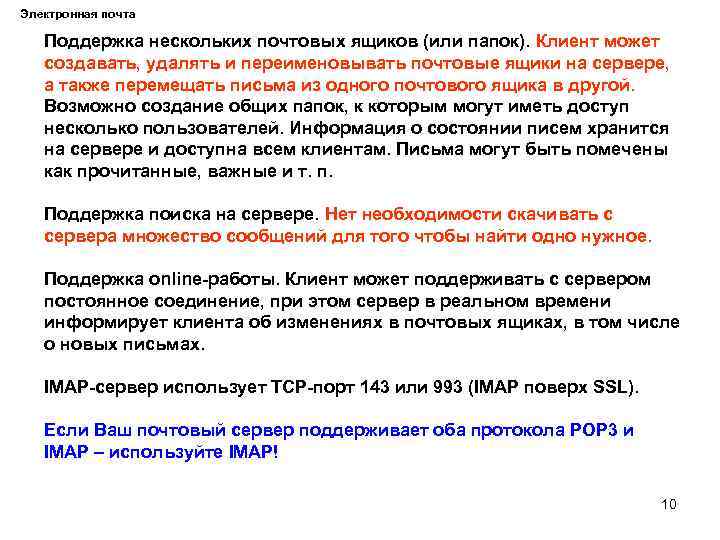 Электронная почта

Поддержка нескольких почтовых ящиков (или папок). Клиент может создавать, удалять и переименовывать почтовые ящики на сервере, а также перемещать письма из одного почтового ящика в другой. Возможно создание общих папок, к которым могут иметь доступ несколько пользователей. Информация о состоянии писем хранится на сервере и доступна всем клиентам. Письма могут быть помечены как прочитанные, важные и т. п.

Поддержка поиска на сервере. Нет необходимости скачивать с сервера множество сообщений для того чтобы найти одно нужное.

Поддержка online-работы. Клиент может поддерживать с сервером постоянное соединение, при этом сервер в реальном времени информирует клиента об изменениях в почтовых ящиках, в том числе о новых письмах.

IMAP-сервер использует TCP-порт 143 или 993 (IMAP поверх SSL).

Если Ваш почтовый сервер поддерживает оба протокола POP3 и IMAP – используйте IMAP!

10